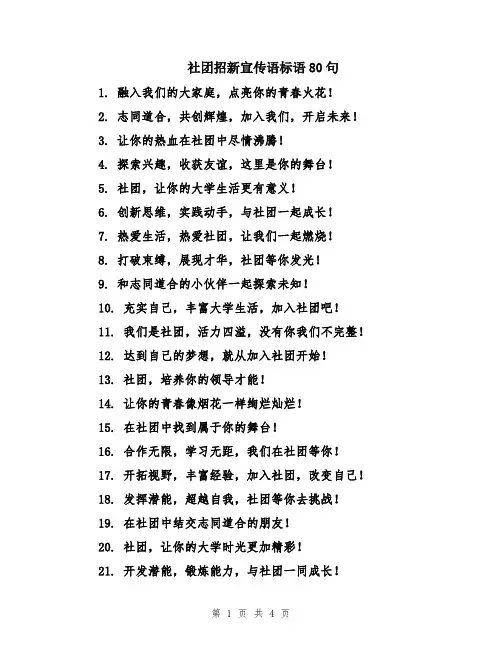 社团招新宣传语标语 80 句

1. 融入我们的大家庭，点亮你的青春火花！

2. 志同道合，共创辉煌，加入我们，开启未来！

3. 让你的热血在社团中尽情沸腾！

4. 探索兴趣，收获友谊，这里是你的舞台！

5. 社团，让你的大学生活更有意义！

6. 创新思维，实践动手，与社团一起成长！

7. 热爱生活，热爱社团，让我们一起燃烧！

8. 打破束缚，展现才华，社团等你发光！

9. 和志同道合的小伙伴一起探索未知！

10. 充实自己，丰富大学生活，加入社团吧！

11. 我们是社团，活力四溢，没有你我们不完整！

12. 达到自己的梦想，就从加入社团开始！

13. 社团，培养你的领导才能！

14. 让你的青春像烟花一样绚烂灿烂！

15. 在社团中找到属于你的舞台！

16. 合作无限，学习无距，我们在社团等你！

17. 开拓视野，丰富经验，加入社团，改变自己！

18. 发挥潜能，超越自我，社团等你去挑战！

19. 在社团中结交志同道合的朋友！

20. 社团，让你的大学时光更加精彩！

21. 开发潜能，锻炼能力，与社团一同成长！

第 1 页 共 4 页